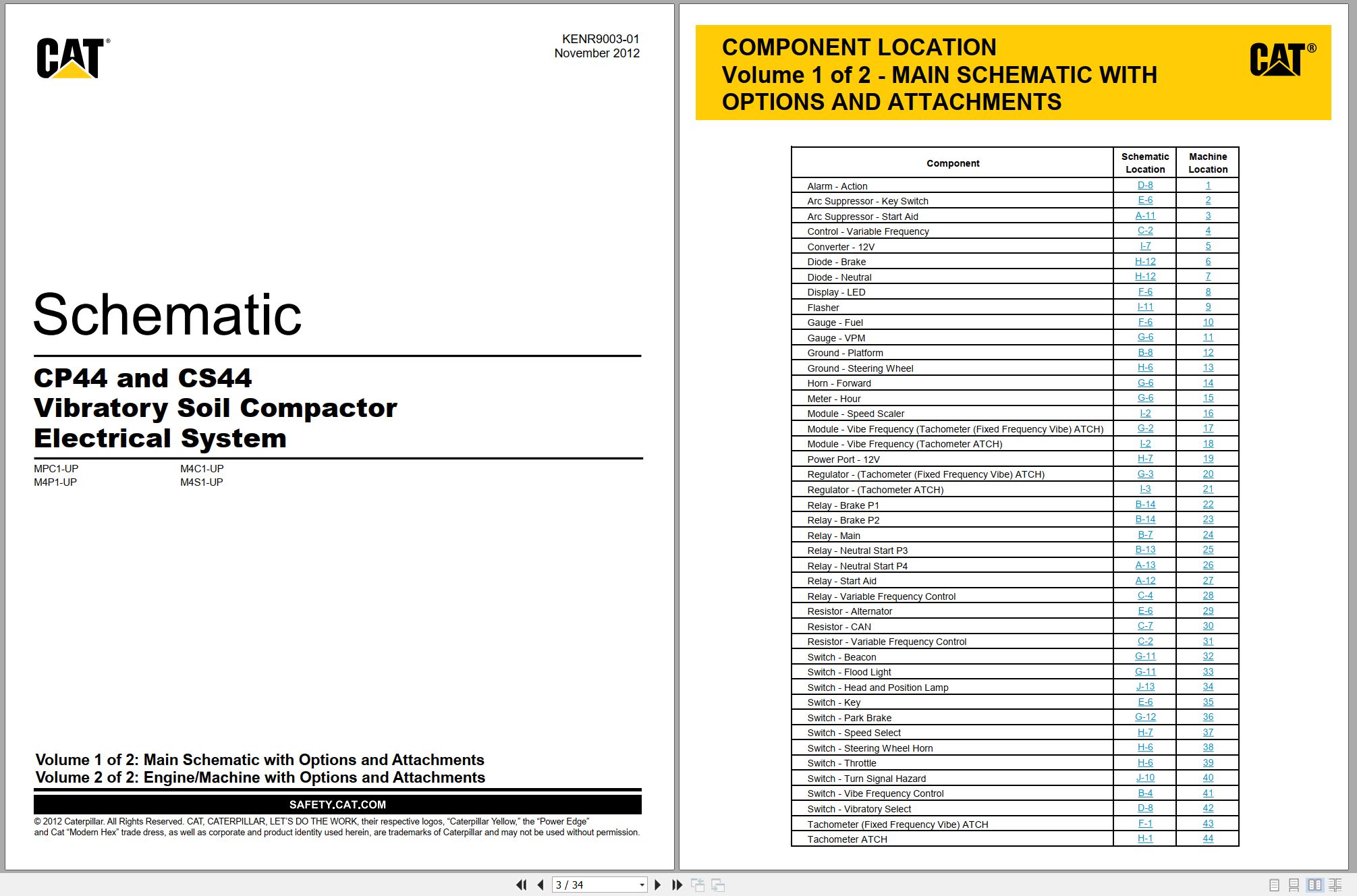 CAT®

KENR9003-01
November 2012

Schematic

CP44 and CS44
Vibratory Soil Compactor
Electrical System

MPC1-UP
M4P1-UP

M4C1-UP
M4S1-UP

Volume 1 of 2: Main Schematic with Options and Attachments
Volume 2 of 2: Engine/Machine with Options and Attachments

SAFETY.CAT.COM

© 2012 Caterpillar. All Rights Reserved. CAT, CATERPILLAR, LET'S DO THE WORK, their respective logos, "Caterpillar Yellow," the "Power Edge" and Cat "Modern Hex" trade dress, as well as corporate and product identity used herein, are trademarks of Caterpillar and may not be used without permission.

COMPONENT LOCATION
Volume 1 of 2 - MAIN SCHEMATIC WITH OPTIONS AND ATTACHMENTS

CAT®

| Component | Schematic Location | Machine Location |
|---|---|---|
| Alarm - Action | D-8 | 1 |
| Arc Suppressor - Key Switch | E-6 | 2 |
| Arc Suppressor - Start Aid | A-11 | 3 |
| Control - Variable Frequency | C-2 | 4 |
| Converter - 12V | I-7 | 5 |
| Diode - Brake | H-12 | 6 |
| Diode - Neutral | H-12 | 7 |
| Display - LED | F-6 | 8 |
| Flasher | I-11 | 9 |
| Gauge - Fuel | F-6 | 10 |
| Gauge - VPM | G-6 | 11 |
| Ground - Platform | B-8 | 12 |
| Ground - Steering Wheel | H-6 | 13 |
| Horn - Forward | G-6 | 14 |
| Meter - Hour | G-6 | 15 |
| Module - Speed Scaler | I-2 | 16 |
| Module - Vibe Frequency (Tachometer (Fixed Frequency Vibe) ATCH) | G-2 | 17 |
| Module - Vibe Frequency (Tachometer ATCH) | I-2 | 18 |
| Power Port - 12V | H-7 | 19 |
| Regulator - (Tachometer (Fixed Frequency Vibe) ATCH) | G-3 | 20 |
| Regulator - (Tachometer ATCH) | I-3 | 21 |
| Relay - Brake P1 | B-14 | 22 |
| Relay - Brake P2 | B-14 | 23 |
| Relay - Main | B-7 | 24 |
| Relay - Neutral Start P3 | B-13 | 25 |
| Relay - Neutral Start P4 | A-13 | 26 |
| Relay - Start Aid | A-12 | 27 |
| Relay - Variable Frequency Control | C-4 | 28 |
| Resistor - Alternator | E-6 | 29 |
| Resistor - CAN | C-7 | 30 |
| Resistor - Variable Frequency Control | C-2 | 31 |
| Switch - Beacon | G-11 | 32 |
| Switch - Flood Light | G-11 | 33 |
| Switch - Head and Position Lamp | J-13 | 34 |
| Switch - Key | E-6 | 35 |
| Switch - Park Brake | G-12 | 36 |
| Switch - Speed Select | H-7 | 37 |
| Switch - Steering Wheel Horn | H-6 | 38 |
| Switch - Throttle | H-6 | 39 |
| Switch - Turn Signal Hazard | J-10 | 40 |
| Switch - Vibe Frequency Control | B-4 | 41 |
| Switch - Vibratory Select | D-8 | 42 |
| Tachometer (Fixed Frequency Vibe) ATCH | F-1 | 43 |
| Tachometer ATCH | H-1 | 44 |

3 / 34